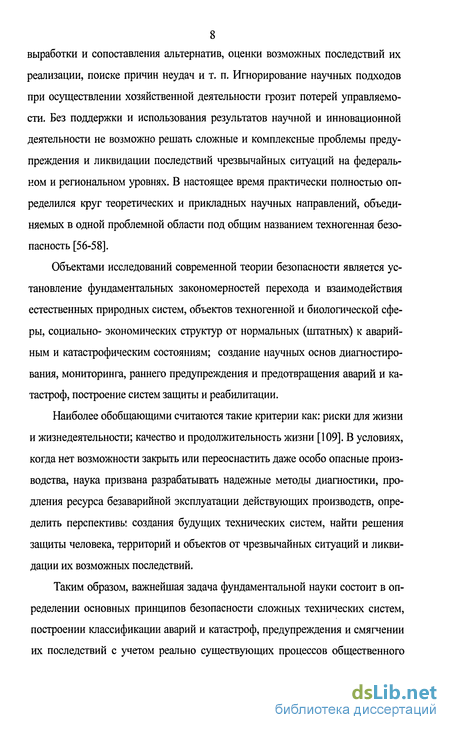 8

выработки и сопоставления альтернатив, оценки возможных последствий их реализации, поиске причин неудач и т. п. Игнорирование научных подходов при осуществлении хозяйственной деятельности грозит потерей управляемости. Без поддержки и использования результатов научной и инновационной деятельности не возможно решать сложные и комплексные проблемы предупреждения и ликвидации последствий чрезвычайных ситуаций на федеральном и региональном уровнях. В настоящее время практически полностью определился круг теоретических и прикладных научных направлений, объединяемых в одной проблемной области под общим названием техногенная безопасность [56-58].

Объектами исследований современной теории безопасности является установление фундаментальных закономерностей перехода и взаимодействия естественных природных систем, объектов техногенной и биологической сферы, социально- экономических структур от нормальных (штатных) к аварийным и катастрофическим состояниям; создание научных основ диагностирования, мониторинга, раннего предупреждения и предотвращения аварий и катастроф, построение систем защиты и реабилитации.

Наиболее обобщающими считаются такие критерии как: риски для жизни и жизнедеятельности; качество и продолжительность жизни [109]. В условиях, когда нет возможности закрыть или переоснастить даже особо опасные производства, наука призвана разрабатывать надежные методы диагностики, продления ресурса безаварийной эксплуатации действующих производств, определить перспективы создания будущих технических систем, найти решения защиты человека, территорий и объектов от чрезвычайных ситуаций и ликвидации их возможных последствий.

Таким образом, важнейшая задача фундаментальной науки состоит в определении основных принципов безопасности сложных технических систем, построении классификации аварий и катастроф, предупреждения и смягчении их последствий с учетом реально существующих процессов общественного

dsLib.net
библиотека диссертаций